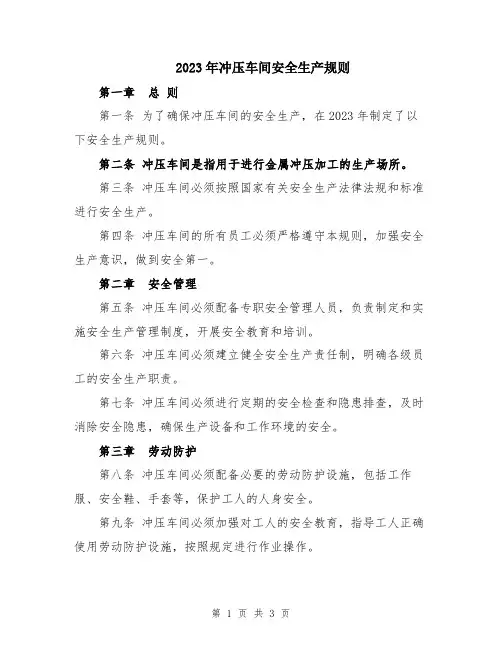 2023年冲压车间安全生产规则

第一章　总 则

第一条 为了确保冲压车间的安全生产，在2023年制定了以下安全生产规则。

第二条 冲压车间是指用于进行金属冲压加工的生产场所。

第三条 冲压车间必须按照国家有关安全生产法律法规和标准进行安全生产。

第四条 冲压车间的所有员工必须严格遵守本规则，加强安全生产意识，做到安全第一。

第二章　安全管理

第五条 冲压车间必须配备专职安全管理人员，负责制定和实施安全生产管理制度，开展安全教育和培训。

第六条 冲压车间必须建立健全安全生产责任制，明确各级员工的安全生产职责。

第七条 冲压车间必须进行定期的安全检查和隐患排查，及时消除安全隐患，确保生产设备和工作环境的安全。

第三章　劳动防护

第八条 冲压车间必须配备必要的劳动防护设施，包括工作服、安全鞋、手套等，保护工人的人身安全。

第九条 冲压车间必须加强对工人的安全教育，指导工人正确使用劳动防护设施，按照规定进行作业操作。

第 1 页 共 3 页